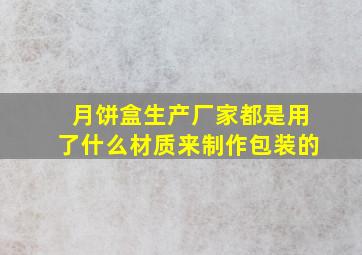 月饼盒生产厂家都是用了什么材质来制作包装的